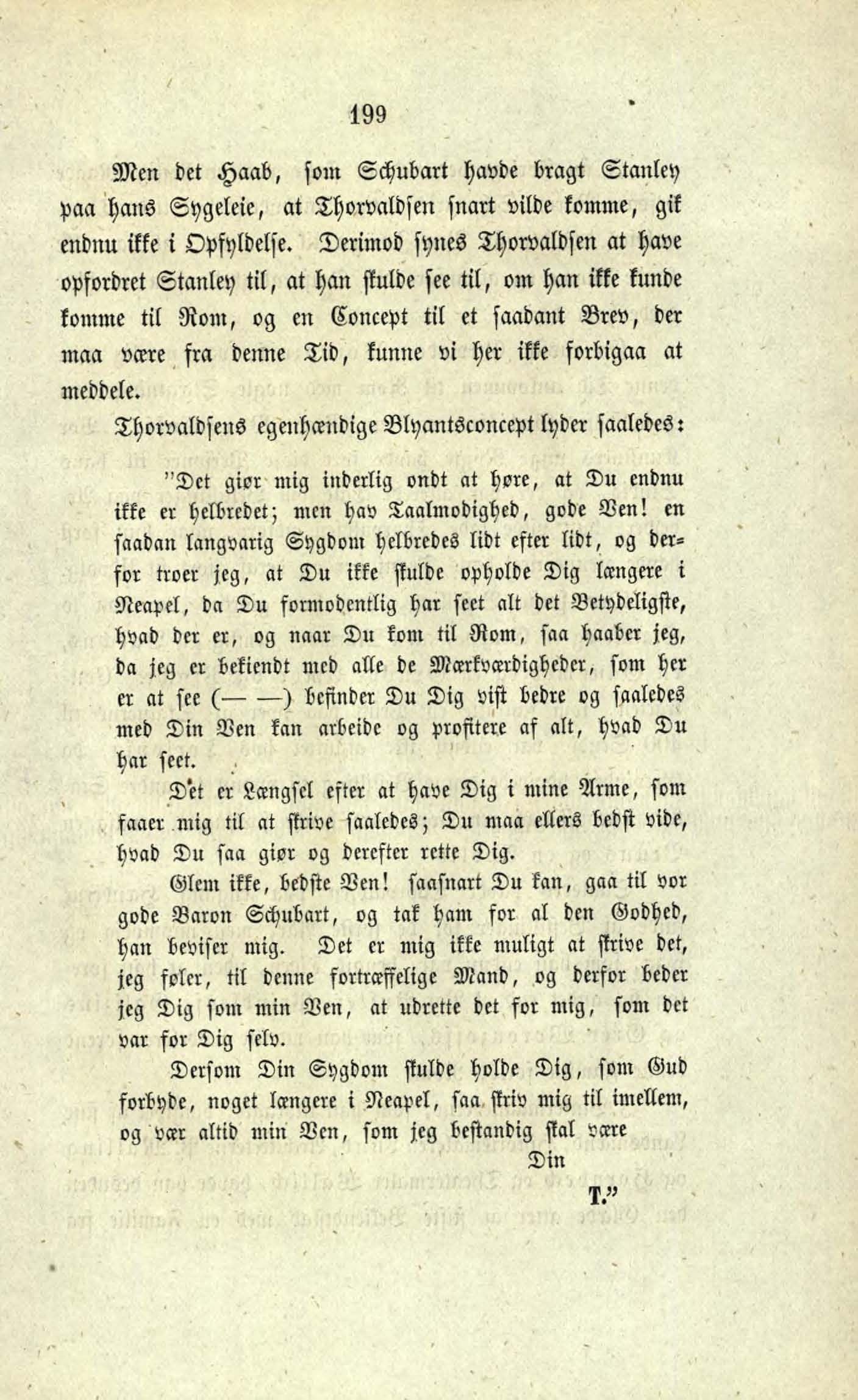 199

Men det Haab, som Schubart havde bragt Stanley paa hans Sygeleie, at Thorvaldsen snart vilde komme, gik endnu ikke i Opfyldelse. Derimod synes Thorvaldsen at have opfordret Stanley til, at han skulde see til, om han ikke kunde komme til Rom, og en Concept til et saadant Brev, der maa være fra denne Tid, kunne vi her ikke forbigaa at meddele.

Thorvaldsens egenhændige Blyantsconcept lyder saaledes:

"Det giør mig inderlig ondt at høre, at Du endnu ikke er helbredet; men hav Taalmodighed, gode Ven! en saadan langvarig Sygdom helbredes lidt efter lidt, og derfor troer jeg, at Du ikke skulde opholde Dig længere i Neapel, da Du formodentlig har seet alt det Betydeligste, hvad der er, og naar Du kom til Rom, saa haaber jeg, da jeg er bekiendt med alle de Mærkværdigheder, som her er at see (— —) befinder Du Dig vist bedre og saaledes med Din Ven kan arbeide og profitere af alt, hvad Du har seet.

Det er Længsel efter at have Dig i mine Arme, som faaer mig til at skrive saaledes; Du maa ellers bedst vide, hvad Du saa giør og derefter rette Dig.

Glem ikke, bedste Ven! saasnart Du kan, gaa til vor gode Baron Schubart, og tak ham for al den Godhed, han beviser mig. Det er mig ikke muligt at skrive det, jeg føler, til denne fortræffelige Mand, og derfor beder jeg Dig som min Ven, at udrette det for mig, som det var for Dig selv.

Dersom Din Sygdom skulde holde Dig, som Gud forbyde, noget længere i Neapel, saa skriv mig til imellem, og vær altid min Ven, som jeg bestandig skal være

Din

T."